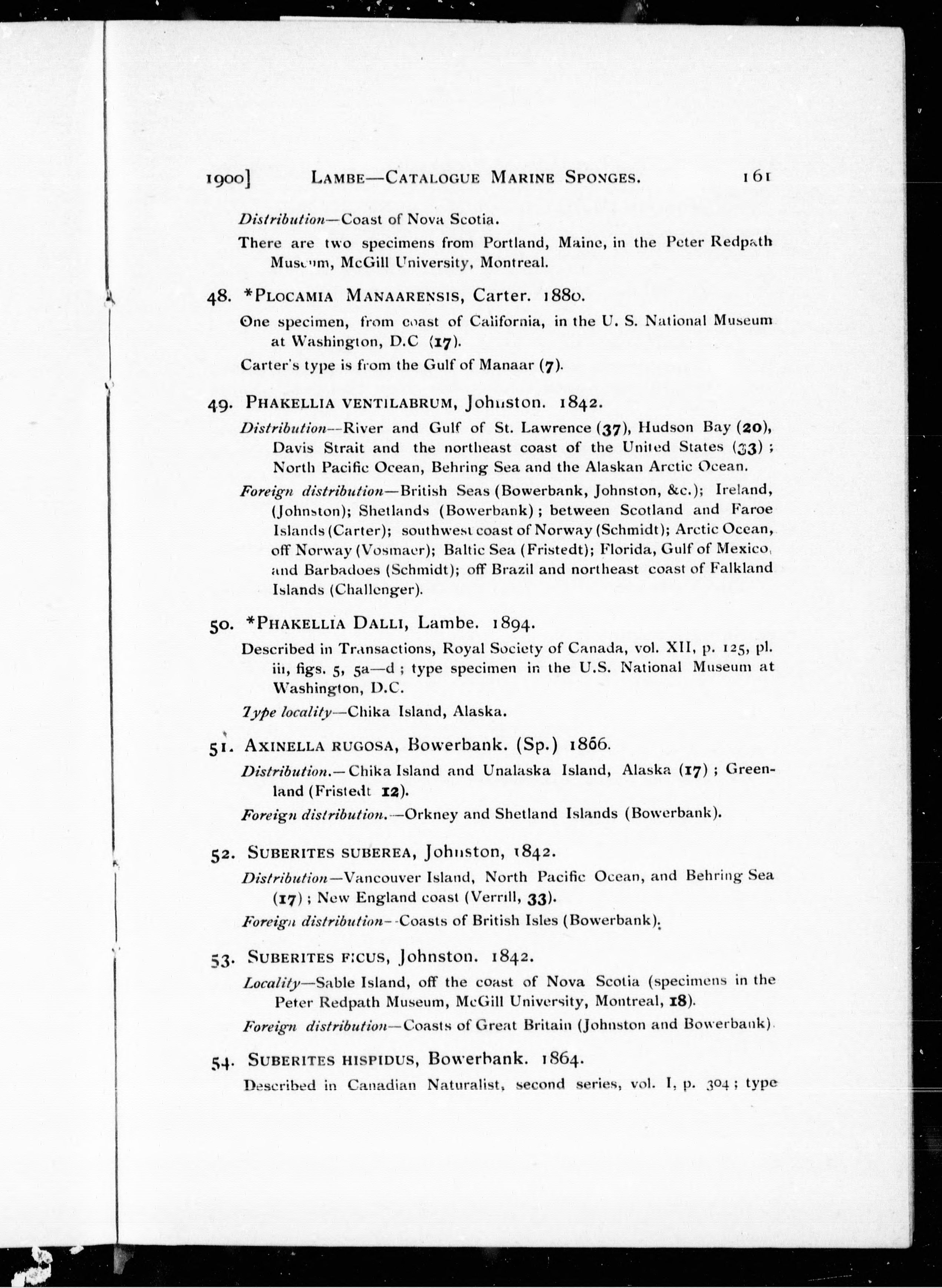 1900] LAMBE—CATALOGUE MARINE SPONGES. 161

Distribution—Coast of Nova Scotia.

There are two specimens from Portland, Maine, in the Peter Redpath Museum, McGill University, Montreal.

48. *PLOCAMIA MANAARENSIS, Carter. 1880.

One specimen, from coast of California, in the U. S. National Museum at Washington, D.C (17).

Carter's type is from the Gulf of Manaar (7).

49. PHAKELLIA VENTILABRUM, Johnston. 1842.

Distribution—River and Gulf of St. Lawrence (37), Hudson Bay (20), Davis Strait and the northeast coast of the United States (33); North Pacific Ocean, Behring Sea and the Alaskan Arctic Ocean.

Foreign distribution—British Seas (Bowerbank, Johnston, &c.); Ireland, (Johnston); Shetlands (Bowerbank); between Scotland and Faroe Islands (Carter); southwest coast of Norway (Schmidt); Arctic Ocean, off Norway (Vosmaer); Baltic Sea (Fristedt); Florida, Gulf of Mexico, and Barbadoes (Schmidt); off Brazil and northeast coast of Falkland Islands (Challenger).

50. *PHAKELLIA DALLI, Lambe. 1894.

Described in Transactions, Royal Society of Canada, vol. XII, p. 125, pl. iii, figs. 5, 5a—d; type specimen in the U.S. National Museum at Washington, D.C.

Type locality—Chika Island, Alaska.

51. AXINELLA RUGOSA, Bowerbank. (Sp.) 1866.

Distribution.—Chika Island and Unalaska Island, Alaska (17); Greenland (Fristedt 12).

Foreign distribution.—Orkney and Shetland Islands (Bowerbank).

52. SUBERITES SUBEREA, Johnston, 1842.

Distribution—Vancouver Island, North Pacific Ocean, and Behring Sea (17); New England coast (Verrill, 33).

Foreign distribution—Coasts of British Isles (Bowerbank).

53. SUBERITES FICUS, Johnston. 1842.

Locality—Sable Island, off the coast of Nova Scotia (specimens in the Peter Redpath Museum, McGill University, Montreal, 18).

Foreign distribution—Coasts of Great Britain (Johnston and Bowerbank).

54. SUBERITES HISPIDUS, Bowerbank. 1864.

Described in Canadian Naturalist, second series, vol. I, p. 304; type